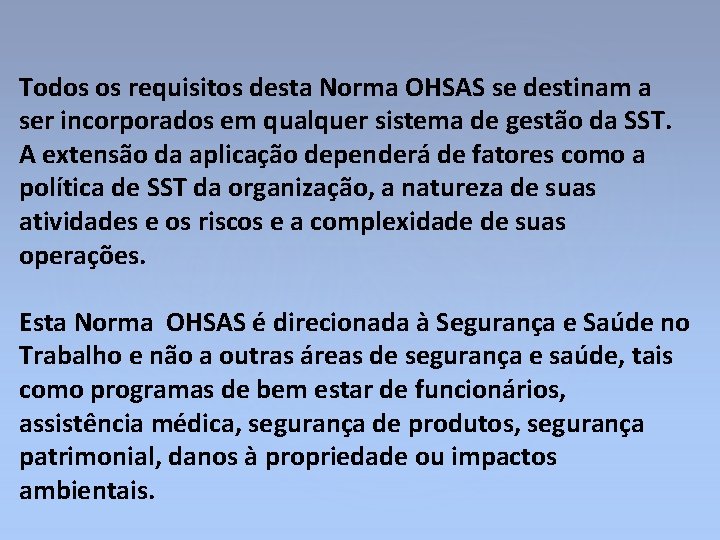 Todos os requisitos desta Norma OHSAS se destinam a ser incorporados em qualquer sistema de gestão da SST. A extensão da aplicação dependerá de fatores como a política de SST da organização, a natureza de suas atividades e os riscos e a complexidade de suas operações.

Esta Norma  OHSAS é direcionada à Segurança e Saúde no Trabalho e não a outras áreas de segurança e saúde, tais como programas de bem estar de funcionários, assistência médica, segurança de produtos, segurança patrimonial, danos à propriedade ou impactos ambientais.